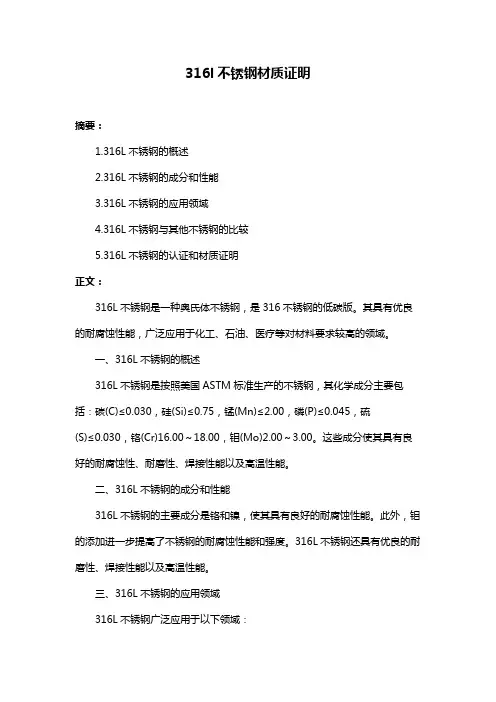 316l 不锈钢材质证明

摘要：

1.316L 不锈钢的概述

2.316L 不锈钢的成分和性能

3.316L 不锈钢的应用领域

4.316L 不锈钢与其他不锈钢的比较

5.316L 不锈钢的认证和材质证明

正文：

316L 不锈钢是一种奥氏体不锈钢，是 316 不锈钢的低碳版。其具有优良的耐腐蚀性能，广泛应用于化工、石油、医疗等对材料要求较高的领域。

一、316L 不锈钢的概述

316L 不锈钢是按照美国 ASTM 标准生产的不锈钢，其化学成分主要包括：碳(C)≤0.030，硅(Si)≤0.75，锰(Mn)≤2.00，磷(P)≤0.045，硫(S)≤0.030，铬(Cr)16.00～18.00，钼(Mo)2.00～3.00。这些成分使其具有良好的耐腐蚀性、耐磨性、焊接性能以及高温性能。

二、316L 不锈钢的成分和性能

316L 不锈钢的主要成分是铬和镍，使其具有良好的耐腐蚀性能。此外，钼的添加进一步提高了不锈钢的耐腐蚀性能和强度。316L 不锈钢还具有优良的耐磨性、焊接性能以及高温性能。

三、316L 不锈钢的应用领域

316L 不锈钢广泛应用于以下领域：